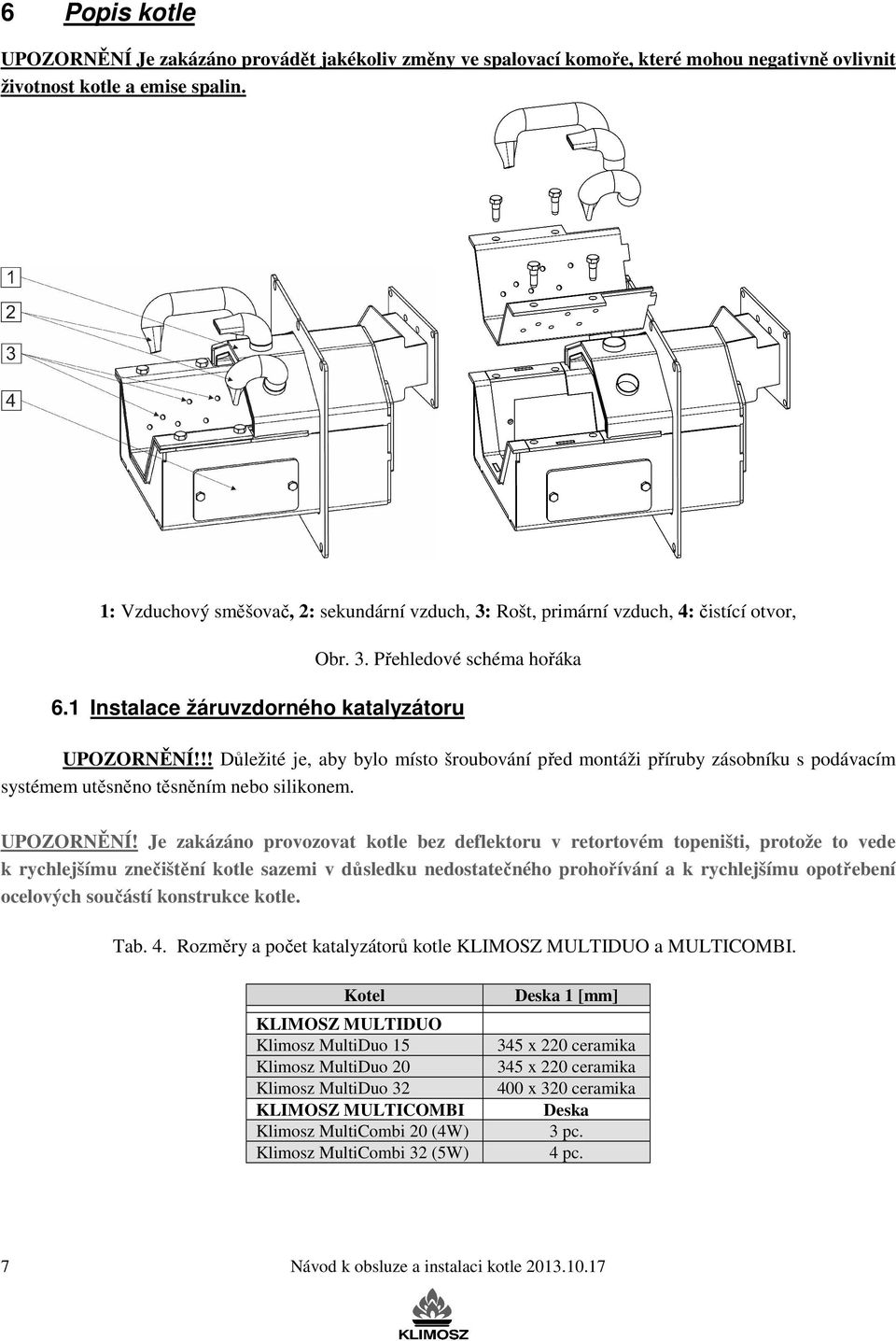 6 Popis kotle

UPOZORNĚNÍ Je zakázáno provádět jakékoliv změny ve spalovací komoře, které mohou negativně ovlivnit životnost kotle a emise spalin.

1
2
3
4

1: Vzduchový směšovač, 2: sekundární vzduch, 3: Rošt, primární vzduch, 4: čistící otvor,

Obr. 3. Přehledové schéma hořáka

6.1 Instalace žáruvzdorného katalyzátoru

UPOZORNĚNÍ!!! Důležité je, aby bylo místo šroubování před montáži příruby zásobníku s podávacím systémem utěsněno těsněním nebo silikonem.

UPOZORNĚNÍ! Je zakázáno provozovat kotle bez deflektoru v retortovém topeništi, protože to vede k rychlejšímu znečištění kotle sazemi v důsledku nedostatečného prohořívání a k rychlejšímu opotřebení ocelových součástí konstrukce kotle.

Tab. 4. Rozměry a počet katalyzátorů kotle KLIMOSZ MULTIDUO a MULTICOMBI.

| Kotel | Deska 1 [mm] |
|---|---|
| KLIMOSZ MULTIDUO | |
| Klimosz MultiDuo 15 | 345 x 220 ceramika |
| Klimosz MultiDuo 20 | 345 x 220 ceramika |
| Klimosz MultiDuo 32 | 400 x 320 ceramika |
| KLIMOSZ MULTICOMBI | Deska |
| Klimosz MultiCombi 20 (4W) | 3 pc. |
| Klimosz MultiCombi 32 (5W) | 4 pc. |

7 Návod k obsluze a instalaci kotle 2013.10.17

KLIMOSZ